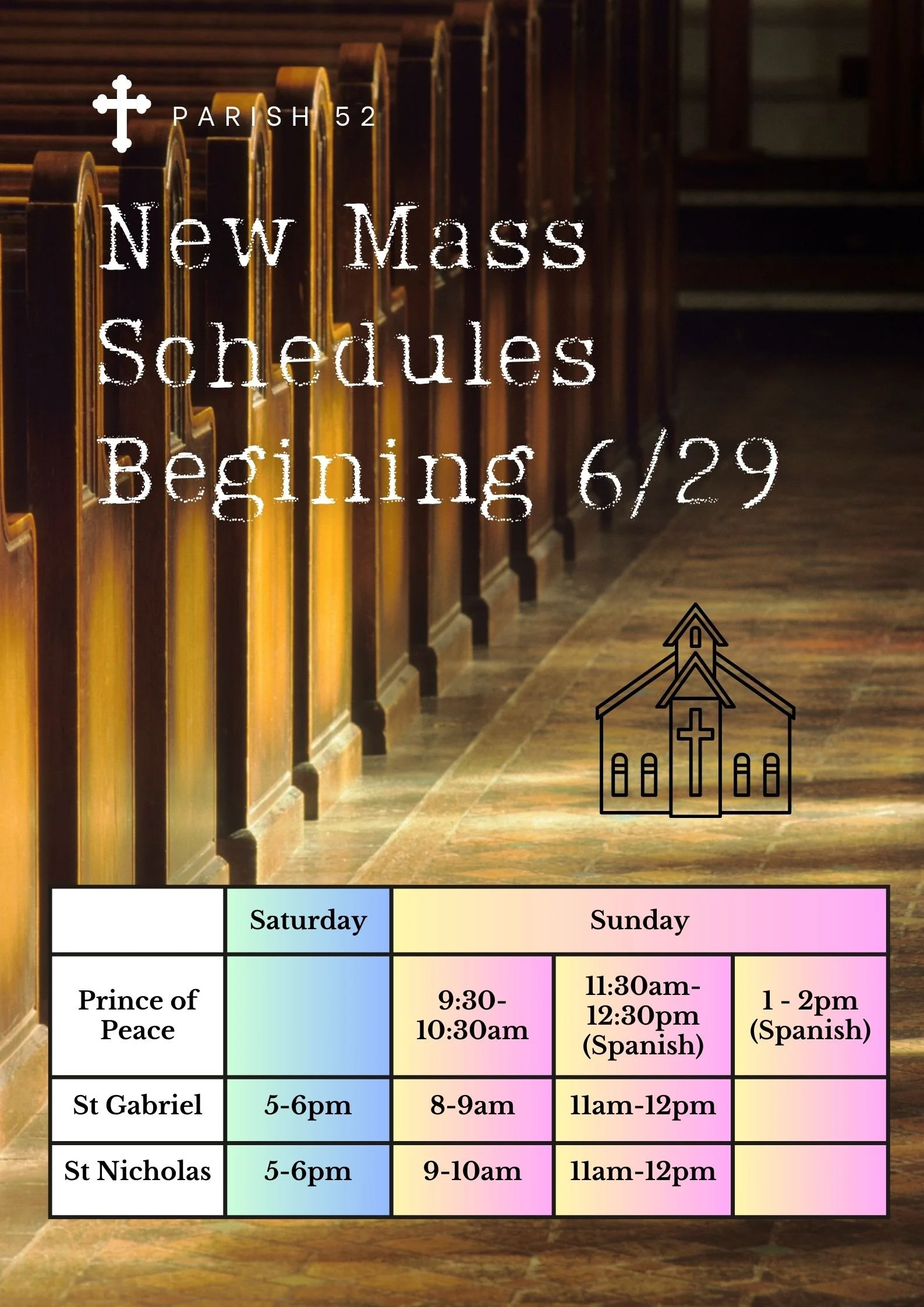 PARISH 52

New Mass Schedules Begining 6/29

| | Saturday | Sunday | | |
|---|---|---|---|---|
| Prince of Peace | | 9:30-10:30am | 11:30am-12:30pm (Spanish) | 1 - 2pm (Spanish) |
| St Gabriel | 5-6pm | 8-9am | 11am-12pm | |
| St Nicholas | 5-6pm | 9-10am | 11am-12pm | |